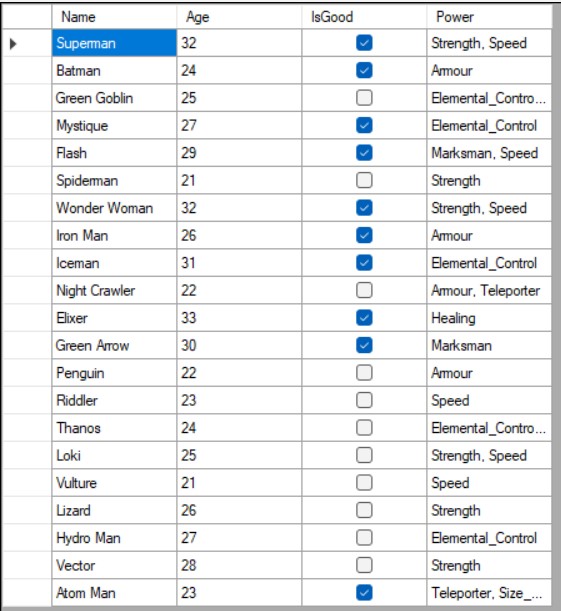 | Name | Age | IsGood | Power |
|---|---|---|---|
| Superman | 32 | ☑ | Strength, Speed |
| Batman | 24 | ☑ | Armour |
| Green Goblin | 25 | ☐ | Elemental_Contro... |
| Mystique | 27 | ☑ | Elemental_Control |
| Flash | 29 | ☑ | Marksman, Speed |
| Spiderman | 21 | ☐ | Strength |
| Wonder Woman | 32 | ☑ | Strength, Speed |
| Iron Man | 26 | ☑ | Armour |
| Iceman | 31 | ☑ | Elemental_Control |
| Night Crawler | 22 | ☐ | Armour, Teleporter |
| Elixer | 33 | ☑ | Healing |
| Green Arrow | 30 | ☑ | Marksman |
| Penguin | 22 | ☐ | Armour |
| Riddler | 23 | ☐ | Speed |
| Thanos | 24 | ☐ | Elemental_Contro... |
| Loki | 25 | ☐ | Strength, Speed |
| Vulture | 21 | ☐ | Speed |
| Lizard | 26 | ☐ | Strength |
| Hydro Man | 27 | ☐ | Elemental_Control |
| Vector | 28 | ☐ | Strength |
| Atom Man | 23 | ☑ | Teleporter, Size_... |